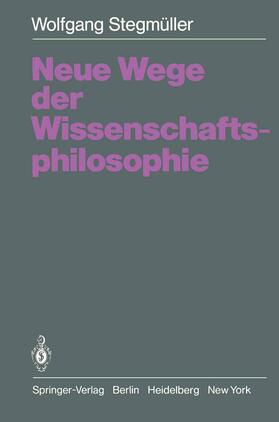 Wolfgang Stegmüller

Neue Wege der Wissenschaftsphilosophie

Springer-Verlag Berlin Heidelberg New York